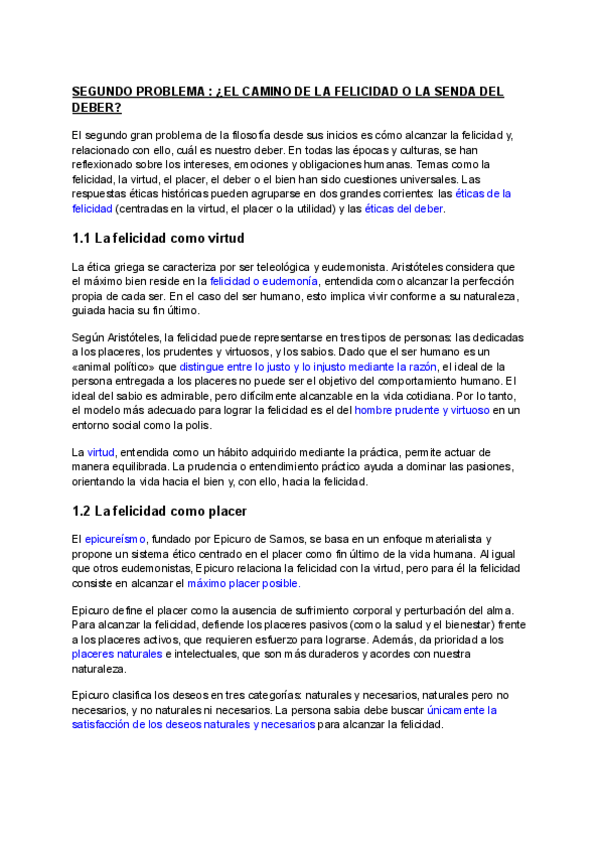 SEGUNDO PROBLEMA : ¿EL CAMINO DE LA FELICIDAD O LA SENDA DEL DEBER?

El segundo gran problema de la filosofía desde sus inicios es cómo alcanzar la felicidad y, relacionado con ello, cuál es nuestro deber. En todas las épocas y culturas, se han reflexionado sobre los intereses, emociones y obligaciones humanas. Temas como la felicidad, la virtud, el placer, el deber o el bien han sido cuestiones universales. Las respuestas éticas históricas pueden agruparse en dos grandes corrientes: las éticas de la felicidad (centradas en la virtud, el placer o la utilidad) y las éticas del deber.

1.1 La felicidad como virtud

La ética griega se caracteriza por ser teleológica y eudemonista. Aristóteles considera que el máximo bien reside en la felicidad o eudemonía, entendida como alcanzar la perfección propia de cada ser. En el caso del ser humano, esto implica vivir conforme a su naturaleza, guiada hacia su fin último.

Según Aristóteles, la felicidad puede representarse en tres tipos de personas: las dedicadas a los placeres, los prudentes y virtuosos, y los sabios. Dado que el ser humano es un «animal político» que distingue entre lo justo y lo injusto mediante la razón, el ideal de la persona entregada a los placeres no puede ser el objetivo del comportamiento humano. El ideal del sabio es admirable, pero difícilmente alcanzable en la vida cotidiana. Por lo tanto, el modelo más adecuado para lograr la felicidad es el del hombre prudente y virtuoso en un entorno social como la polis.

La virtud, entendida como un hábito adquirido mediante la práctica, permite actuar de manera equilibrada. La prudencia o entendimiento práctico ayuda a dominar las pasiones, orientando la vida hacia el bien y, con ello, hacia la felicidad.

1.2 La felicidad como placer

El epicureísmo, fundado por Epicuro de Samos, se basa en un enfoque materialista y propone un sistema ético centrado en el placer como fin último de la vida humana. Al igual que otros eudemonistas, Epicuro relaciona la felicidad con la virtud, pero para él la felicidad consiste en alcanzar el máximo placer posible.

Epicuro define el placer como la ausencia de sufrimiento corporal y perturbación del alma. Para alcanzar la felicidad, defiende los placeres pasivos (como la salud y el bienestar) frente a los placeres activos, que requieren esfuerzo para lograrse. Además, da prioridad a los placeres naturales e intelectuales, que son más duraderos y acordes con nuestra naturaleza.

Epicuro clasifica los deseos en tres categorías: naturales y necesarios, naturales pero no necesarios, y no naturales ni necesarios. La persona sabia debe buscar únicamente la satisfacción de los deseos naturales y necesarios para alcanzar la felicidad.